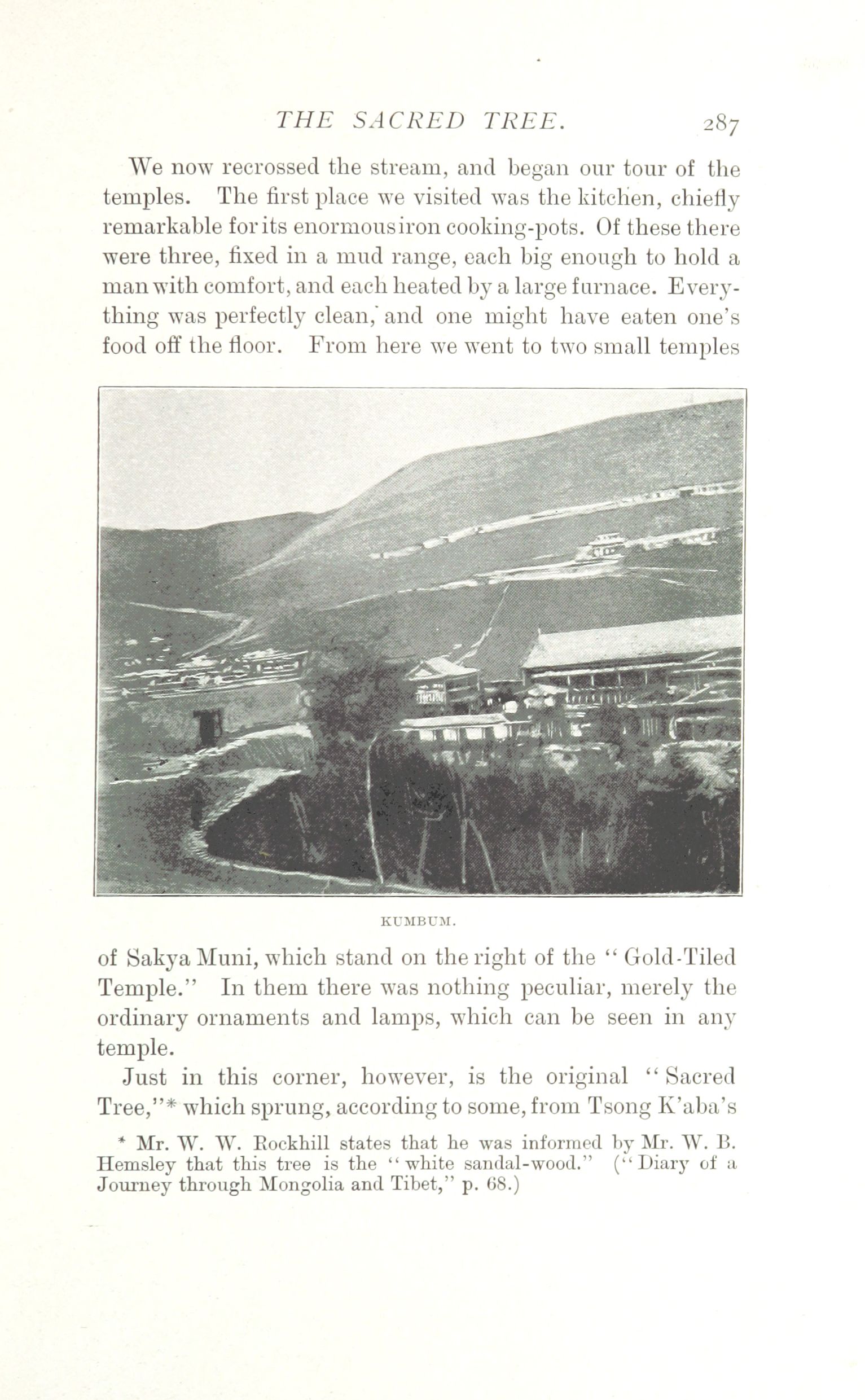 THE SACRED TREE. 287

We now recrossed the stream, and began our tour of the temples. The first place we visited was the kitchen, chiefly remarkable for its enormous iron cooking-pots. Of these there were three, fixed in a mud range, each big enough to hold a man with comfort, and each heated by a large furnace. Everything was perfectly clean, and one might have eaten one's food off the floor. From here we went to two small temples

KUMBUM.

of Sakya Muni, which stand on the right of the "Gold-Tiled Temple." In them there was nothing peculiar, merely the ordinary ornaments and lamps, which can be seen in any temple.

Just in this corner, however, is the original "Sacred Tree,"* which sprung, according to some, from Tsong K'aba's

* Mr. W. W. Rockhill states that he was informed by Mr. W. B. Hemsley that this tree is the "white sandal-wood." ("Diary of a Journey through Mongolia and Tibet," p. 68.)